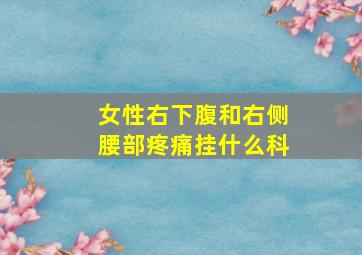 女性右下腹和右侧腰部疼痛挂什么科